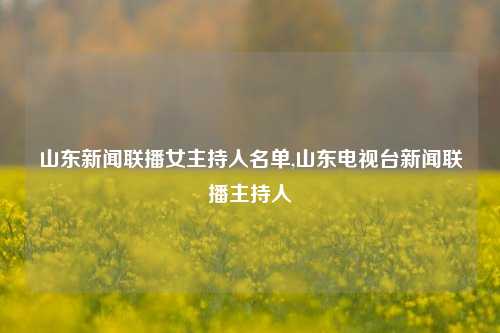 山东新闻联播女主持人名单,山东电视台新闻联播主持人